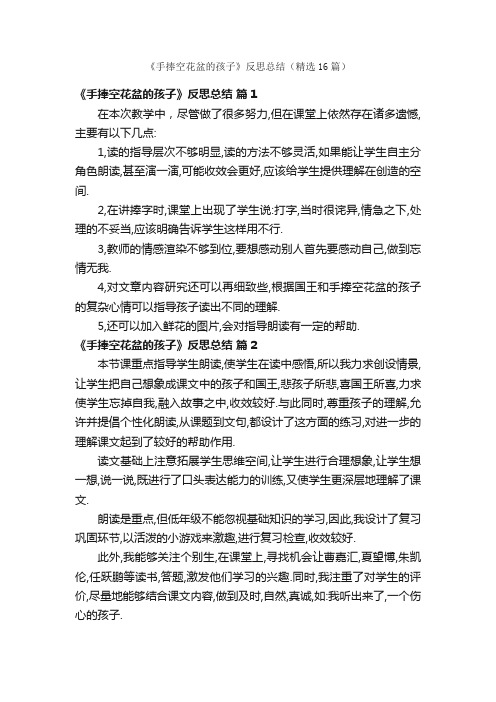 《手捧空花盆的孩子》反思总结（精选16篇）

《手捧空花盆的孩子》反思总结 篇1

在本次教学中，尽管做了很多努力,但在课堂上依然存在诸多遗憾,主要有以下几点:

1,读的指导层次不够明显,读的方法不够灵活,如果能让学生自主分角色朗读,甚至演一演,可能收效会更好,应该给学生提供理解在创造的空间.

2,在讲捧字时,课堂上出现了学生说:打字,当时很诧异,情急之下,处理的不妥当,应该明确告诉学生这样用不行.

3,教师的情感渲染不够到位,要想感动别人首先要感动自己,做到忘情无我.

4,对文章内容研究还可以再细致些,根据国王和手捧空花盆的孩子的复杂心情可以指导孩子读出不同的理解.

5,还可以加入鲜花的图片,会对指导朗读有一定的帮助.

《手捧空花盆的孩子》反思总结 篇2

本节课重点指导学生朗读,使学生在读中感悟,所以我力求创设情景,让学生把自己想象成课文中的孩子和国王,悲孩子所悲,喜国王所喜,力求使学生忘掉自我,融入故事之中,收效较好.与此同时,尊重孩子的理解,允许并提倡个性化朗读,从课题到文句,都设计了这方面的练习,对进一步的理解课文起到了较好的帮助作用.

读文基础上注意拓展学生思维空间,让学生进行合理想象,让学生想一想,说一说,既进行了口头表达能力的训练,又使学生更深层地理解了课文.

朗读是重点,但低年级不能忽视基础知识的学习,因此,我设计了复习巩固环节,以活泼的小游戏来激趣,进行复习检查,收效较好.

此外,我能够关注个别生,在课堂上,寻找机会让曹嘉汇,夏望博,朱凯伦,任跃鹏等读书,答题,激发他们学习的兴趣.同时,我注重了对学生的评价,尽量地能够结合课文内容,做到及时,自然,真诚,如:我听出来了,一个伤心的孩子.